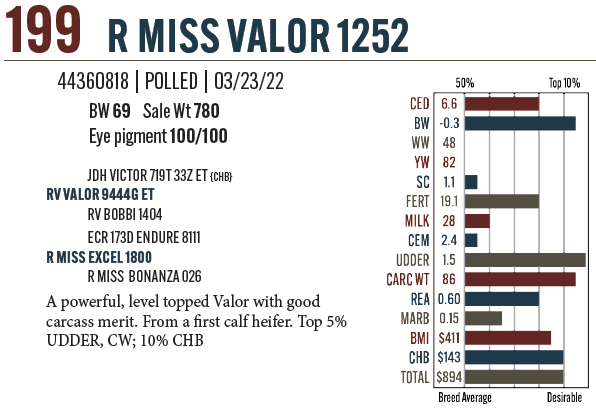 199 R MISS VALOR 1252

44360818 | POLLED | 03/23/22

BW 69 Sale Wt 780

Eye pigment 100/100

JDH VICTOR 719T 33Z ET {CHB}

RV VALOR 9444G ET

RV BOBBI 1404

ECR 173D ENDURE 8111

R MISS EXCEL 1800

R MISS BONANZA 026

A powerful, level topped Valor with good carcass merit. From a first calf heifer. Top 5% UDDER, CW; 10% CHB

50%

Top 10%

CED 6.6
BW -0.3
WW 48
YW 82
SC 1.1
FERT 19.1
MILK 28
CEM 2.4
UDDER 1.5
CARC WT 86
REA 0.60
MARB 0.15
BMI $411
CHB $143
TOTAL $894

Breed Average

Desirable